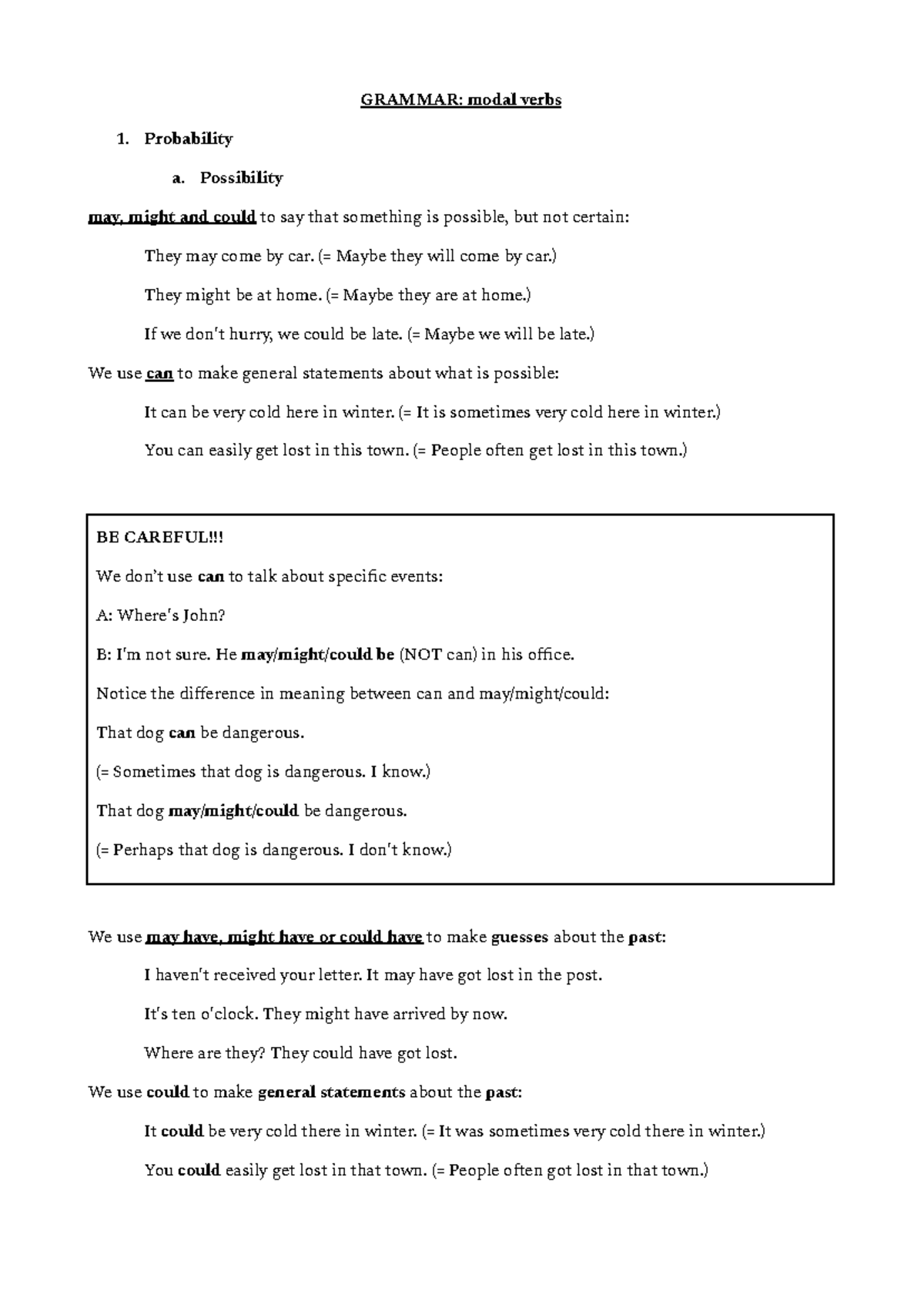 GRAMMAR: modal verbs

1. Probability

a. Possibility

may, might and could to say that something is possible, but not certain:

They may come by car. (= Maybe they will come by car.)

They might be at home. (= Maybe they are at home.)

If we don't hurry, we could be late. (= Maybe we will be late.)

We use can to make general statements about what is possible:

It can be very cold here in winter. (= It is sometimes very cold here in winter.)

You can easily get lost in this town. (= People often get lost in this town.)

BE CAREFUL!!!

We don't use can to talk about specific events:

A: Where's John?

B: I'm not sure. He may/might/could be (NOT can) in his office.

Notice the difference in meaning between can and may/might/could:

That dog can be dangerous.

(= Sometimes that dog is dangerous. I know.)

That dog may/might/could be dangerous.

(= Perhaps that dog is dangerous. I don't know.)

We use may have, might have or could have to make guesses about the past:

I haven't received your letter. It may have got lost in the post.

It's ten o'clock. They might have arrived by now.

Where are they? They could have got lost.

We use could to make general statements about the past:

It could be very cold there in winter. (= It was sometimes very cold there in winter.)

You could easily get lost in that town. (= People often got lost in that town.)